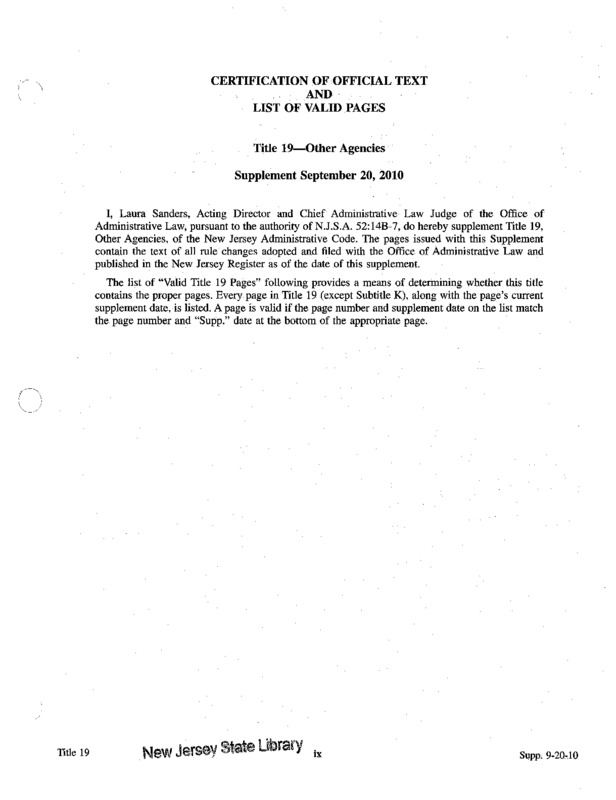 CERTIFICATION OF OFFICIAL TEXT
AND
LIST OF VALID PAGES

Title 19—Other Agencies

Supplement September 20, 2010

I, Laura Sanders, Acting Director and Chief Administrative Law Judge of the Office of Administrative Law, pursuant to the authority of N.J.S.A. 52:14B-7, do hereby supplement Title 19, Other Agencies, of the New Jersey Administrative Code. The pages issued with this Supplement contain the text of all rule changes adopted and filed with the Office of Administrative Law and published in the New Jersey Register as of the date of this supplement.

The list of "Valid Title 19 Pages" following provides a means of determining whether this title contains the proper pages. Every page in Title 19 (except Subtitle K), along with the page's current supplement date, is listed. A page is valid if the page number and supplement date on the list match the page number and "Supp." date at the bottom of the appropriate page.

Title 19 New Jersey State Library ix Supp. 9-20-10